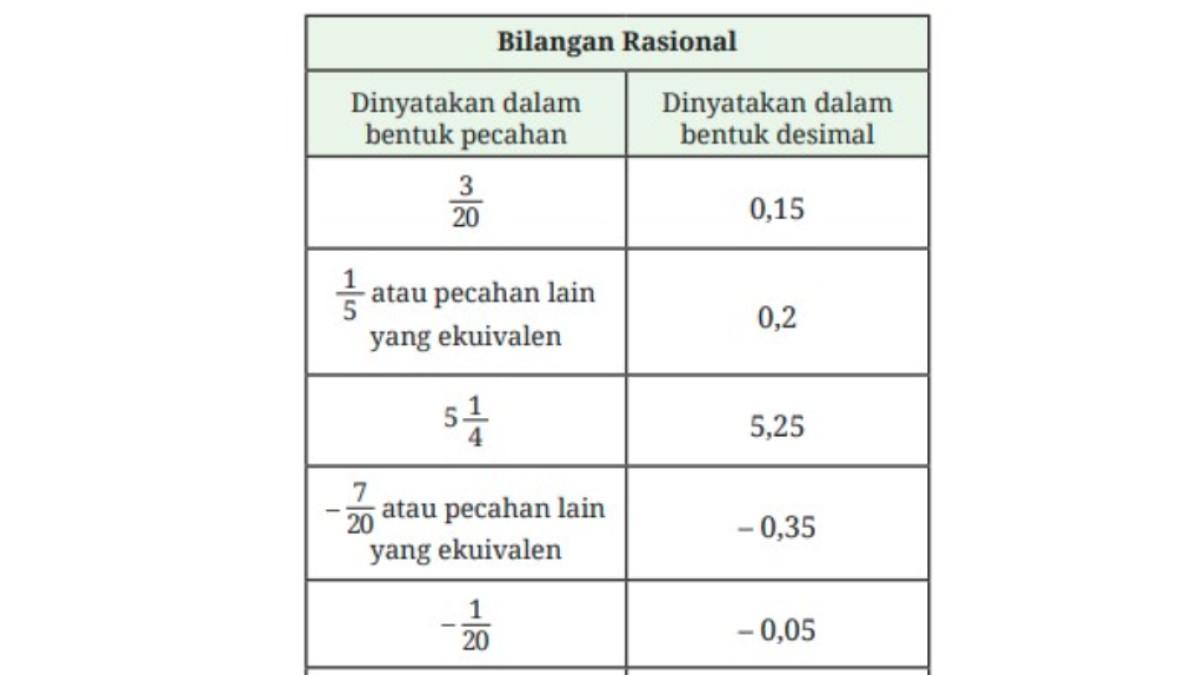 | Bilangan Rasional | |
|---|---|
| Dinyatakan dalam bentuk pecahan | Dinyatakan dalam bentuk desimal |
| $\frac{3}{20}$ | 0,15 |
| $\frac{1}{5}$ atau pecahan lain yang ekuivalen | 0,2 |
| $5\frac{1}{4}$ | 5,25 |
| $-\frac{7}{20}$ atau pecahan lain yang ekuivalen | – 0,35 |
| $-\frac{1}{20}$ | – 0,05 |